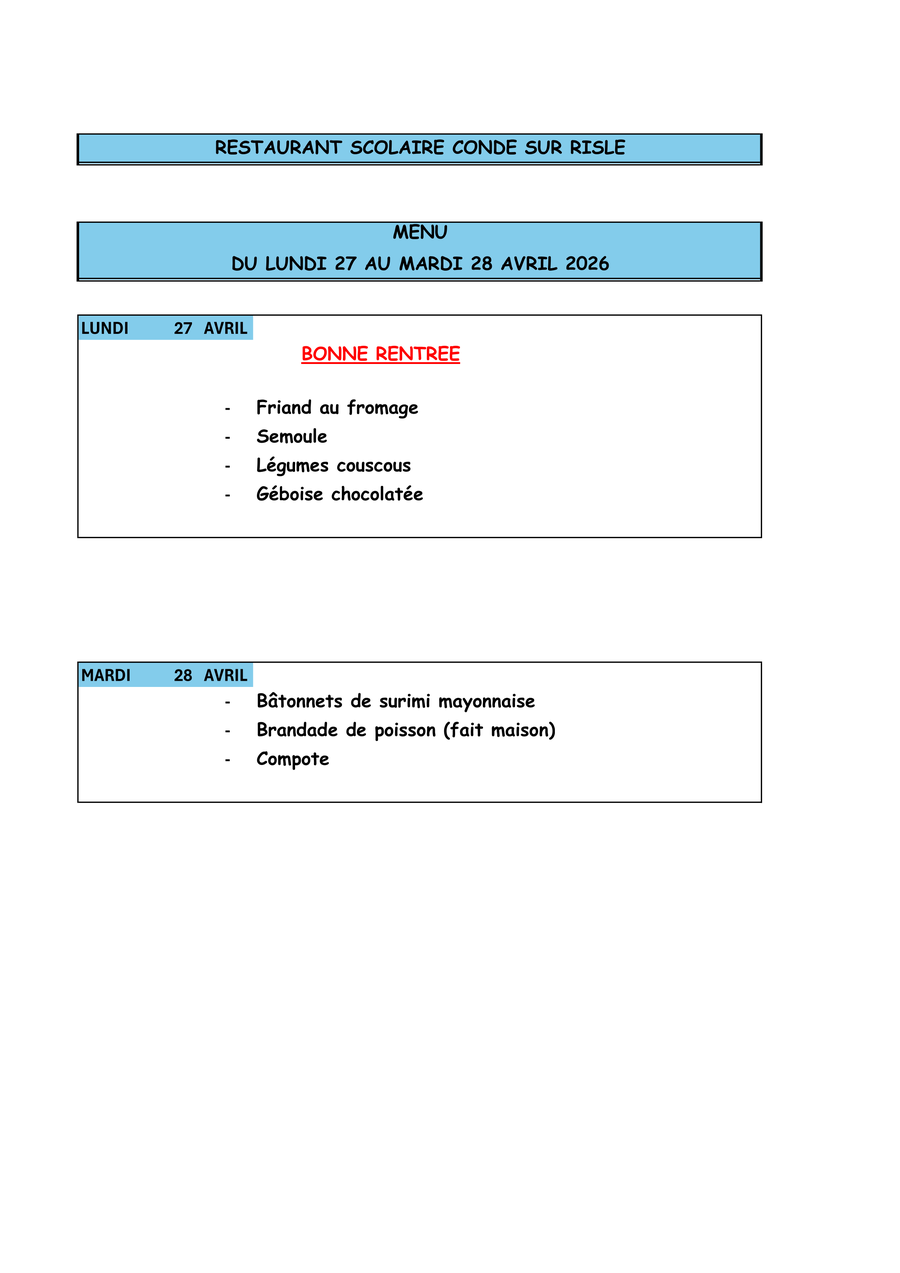 RESTAURANT SCOLAIRE CONDE SUR RISLE

MENU
DU LUNDI 27 AU MARDI 28 AVRIL 2026

LUNDI 27 AVRIL

BONNE RENTREE

- Friand au fromage
- Semoule
- Légumes couscous
- Géboise chocolatée

MARDI 28 AVRIL

- Bâtonnets de surimi mayonnaise
- Brandade de poisson (fait maison)
- Compote